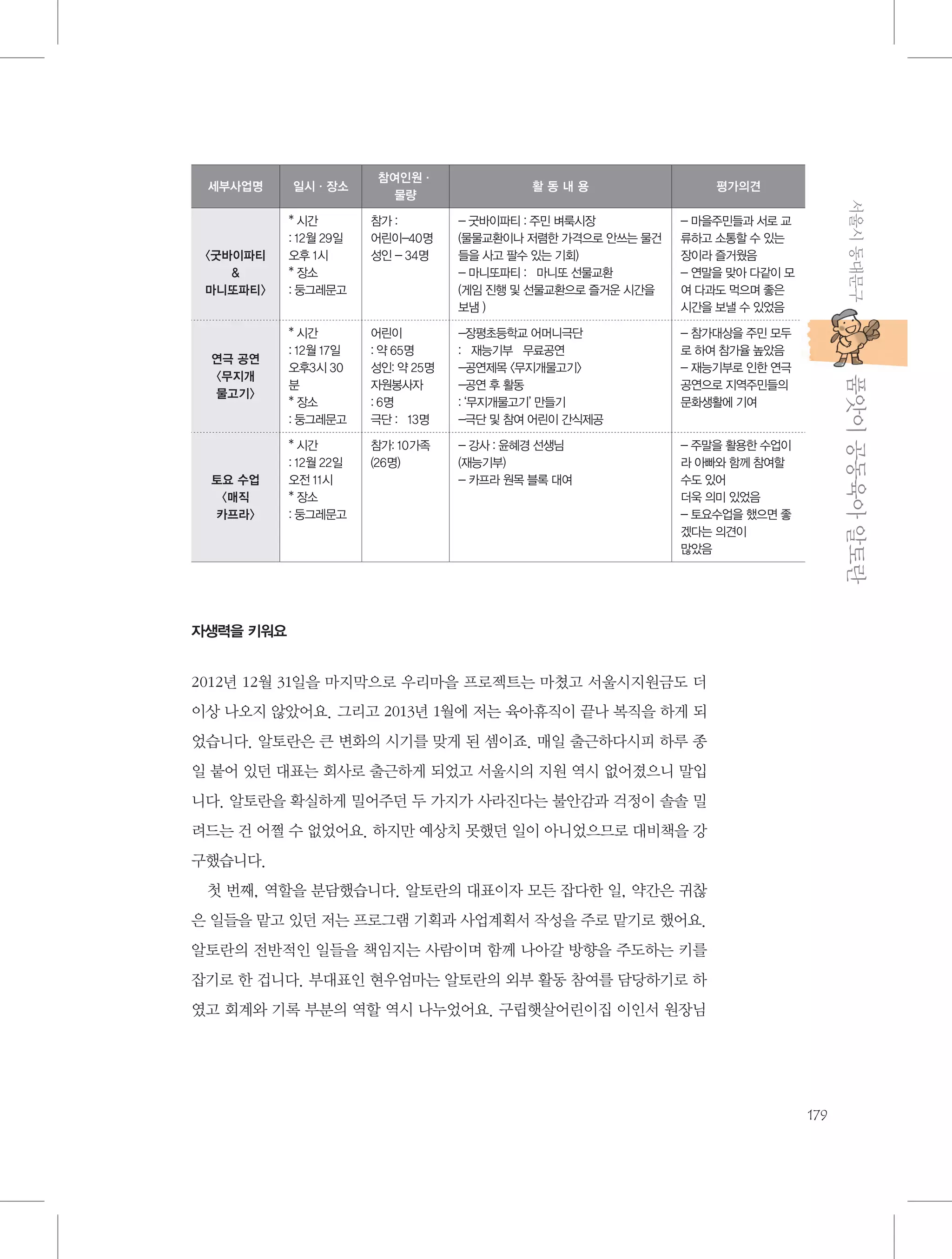 | 세부사업명 | 일시 · 장소 | 참여인원 · 물량 | 활 동 내 용 | 평가의견 |
|---|---|---|---|---|
| 〈굿바이파티 & 마니또파티〉 | * 시간 : 12월 29일 오후 1시 * 장소 : 둥그레문고 | 참가 : 어린이–40명 성인 – 34명 | – 굿바이파티 : 주민 벼룩시장 (물물교환이나 저렴한 가격으로 안쓰는 물건들을 사고 팔수 있는 기회) – 마니또파티 : 마니또 선물교환 (게임 진행 및 선물교환으로 즐거운 시간을 보냄 ) | – 마을주민들과 서로 교류하고 소통할 수 있는 장이라 즐거웠음 – 연말을 맞아 다같이 모여 다과도 먹으며 좋은 시간을 보낼 수 있었음 |
| 연극 공연 〈무지개 물고기〉 | * 시간 : 12월 17일 오후3시 30분 * 장소 : 둥그레문고 | 어린이 : 약 65명 성인: 약 25명 자원봉사자 : 6명 극단 : 13명 | –장평초등학교 어머니극단 : 재능기부 무료공연 –공연제목 〈무지개물고기〉 –공연 후 활동 : '무지개물고기' 만들기 –극단 및 참여 어린이 간식제공 | – 참가대상을 주민 모두로 하여 참가율 높았음 – 재능기부로 인한 연극 공연으로 지역주민들의 문화생활에 기여 |
| 토요 수업 〈매직 카프라〉 | * 시간 : 12월 22일 오전 11시 * 장소 : 둥그레문고 | 참가: 10가족 (26명) | – 강사 : 윤혜경 선생님 (재능기부) – 카프라 원목 블록 대여 | – 주말을 활용한 수업이라 아빠와 함께 참여할 수도 있어 더욱 의미 있었음 – 토요수업을 했으면 좋겠다는 의견이 많았음 |

서울시 동대문구 품앗이 공동육아 알토란

자생력을 키워요

2012년 12월 31일을 마지막으로 우리마을 프로젝트는 마쳤고 서울시지원금도 더 이상 나오지 않았어요. 그리고 2013년 1월에 저는 육아휴직이 끝나 복직을 하게 되었습니다. 알토란은 큰 변화의 시기를 맞게 된 셈이죠. 매일 출근하다시피 하루 종일 붙어 있던 대표는 회사로 출근하게 되었고 서울시의 지원 역시 없어졌으니 말입니다. 알토란을 확실하게 밀어주던 두 가지가 사라진다는 불안감과 걱정이 솔솔 밀려드는 건 어쩔 수 없었어요. 하지만 예상치 못했던 일이 아니었으므로 대비책을 강구했습니다.

첫 번째, 역할을 분담했습니다. 알토란의 대표이자 모든 잡다한 일, 약간은 귀찮은 일들을 맡고 있던 저는 프로그램 기획과 사업계획서 작성을 주로 맡기로 했어요. 알토란의 전반적인 일들을 책임지는 사람이며 함께 나아갈 방향을 주도하는 키를 잡기로 한 겁니다. 부대표인 현우엄마는 알토란의 외부 활동 참여를 담당하기로 하였고 회계와 기록 부분의 역할 역시 나누었어요. 구립햇살어린이집 이인서 원장님

179